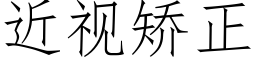 近视矫正